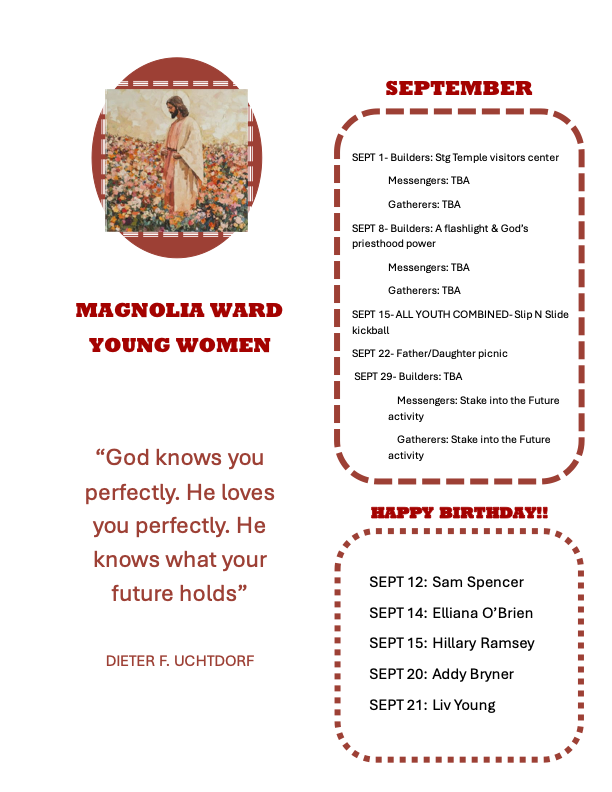 MAGNOLIA WARD YOUNG WOMEN

“God knows you perfectly. He loves you perfectly. He knows what your future holds”

DIETER F. UCHTDORF

SEPTEMBER

SEPT 1- Builders: Stg Temple visitors center

Messengers: TBA

Gatherers: TBA

SEPT 8- Builders: A flashlight & God’s priesthood power

Messengers: TBA

Gatherers: TBA

SEPT 15- ALL YOUTH COMBINED- Slip N Slide kickball

SEPT 22- Father/Daughter picnic

SEPT 29- Builders: TBA

Messengers: Stake into the Future activity

Gatherers: Stake into the Future activity

HAPPY BIRTHDAY!!

SEPT 12: Sam Spencer

SEPT 14: Elliana O’Brien

SEPT 15: Hillary Ramsey

SEPT 20: Addy Bryner

SEPT 21: Liv Young